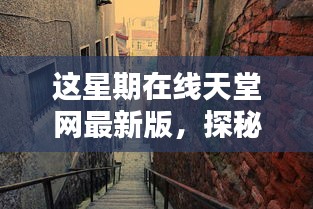 这星期在线天堂网最新版，探秘